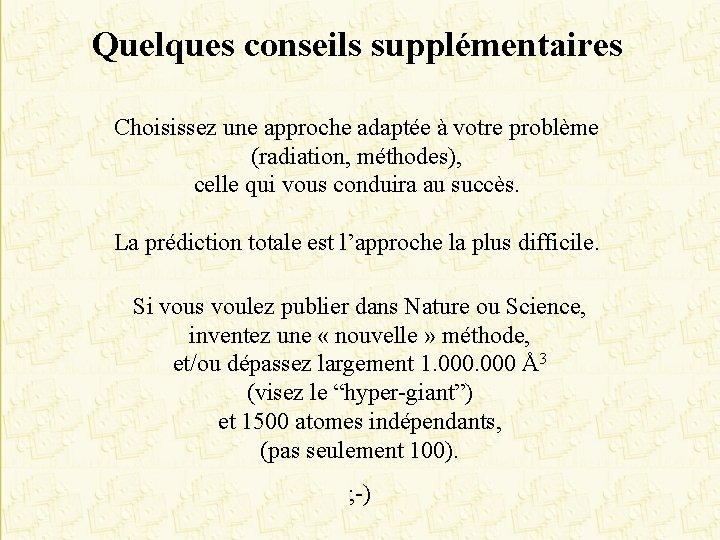 Quelques conseils supplémentaires

Choisissez une approche adaptée à votre problème (radiation, méthodes), celle qui vous conduira au succès.

La prédiction totale est l’approche la plus difficile.

Si vous voulez publier dans Nature ou Science, inventez une « nouvelle » méthode, et/ou dépassez largement 1.000.000 $Å^3$ (visez le “hyper-giant”) et 1500 atomes indépendants, (pas seulement 100).

;-)